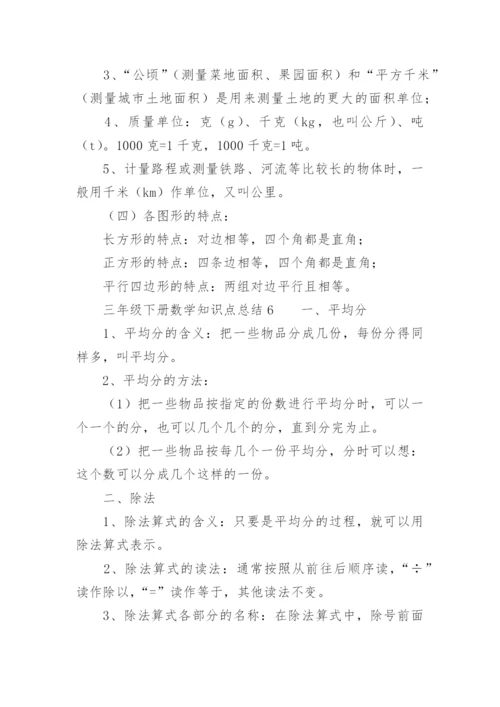 3、“公顷”（测量菜地面积、果园面积）和“平方千米”（测量城市土地面积）是用来测量土地的更大的面积单位；

4、质量单位：克（g）、千克（kg，也叫公斤）、吨（t）。1000 克=1 千克，1000 千克=1 吨。

5、计量路程或测量铁路、河流等比较长的物体时，一般用千米（km）作单位，又叫公里。

（四）各图形的特点：

长方形的特点：对边相等，四个角都是直角；

正方形的特点：四条边相等，四个角都是直角；

平行四边形的特点：两组对边平行且相等。

三年级下册数学知识点总结 6　　一、平均分

1、平均分的含义：把一些物品分成几份，每份分得同样多，叫平均分。

2、平均分的方法：

（1）把一些物品按指定的份数进行平均分时，可以一个一个的分，也可以几个几个的分，直到分完为止。

（2）把一些物品按每几个一份平均分，分时可以想：这个数可以分成几个这样的一份。

二、除法

1、除法算式的含义：只要是平均分的过程，就可以用除法算式表示。

2、除法算式的读法：通常按照从前往后顺序读，“÷”读作除以，“=”读作等于，其他读法不变。

3、除法算式各部分的名称：在除法算式中，除号前面